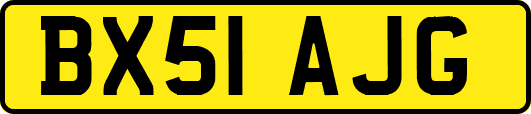 BX51 AJG